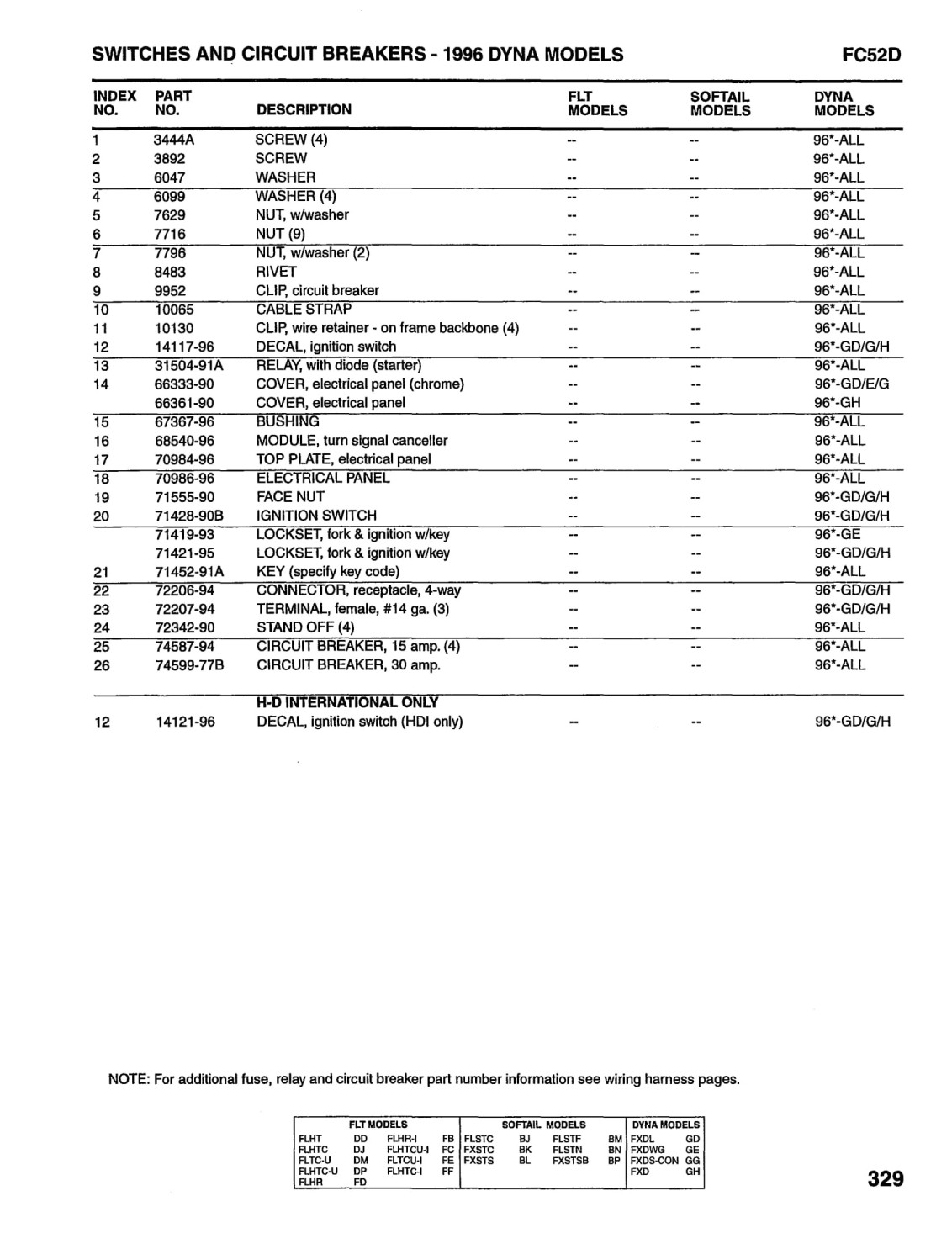 SWITCHES AND CIRCUIT BREAKERS - 1996 DYNA MODELS FC52D

| INDEX NO. | PART NO. | DESCRIPTION | FLT MODELS | SOFTAIL MODELS | DYNA MODELS |
|---|---|---|---|---|---|
| 1 | 3444A | SCREW (4) | -- | -- | 96*-ALL |
| 2 | 3892 | SCREW | -- | -- | 96*-ALL |
| 3 | 6047 | WASHER | -- | -- | 96*-ALL |
| 4 | 6099 | WASHER (4) | -- | -- | 96*-ALL |
| 5 | 7629 | NUT, w/washer | -- | -- | 96*-ALL |
| 6 | 7716 | NUT (9) | -- | -- | 96*-ALL |
| 7 | 7796 | NUT, w/washer (2) | -- | -- | 96*-ALL |
| 8 | 8483 | RIVET | -- | -- | 96*-ALL |
| 9 | 9952 | CLIP, circuit breaker | -- | -- | 96*-ALL |
| 10 | 10065 | CABLE STRAP | -- | -- | 96*-ALL |
| 11 | 10130 | CLIP, wire retainer - on frame backbone (4) | -- | -- | 96*-ALL |
| 12 | 14117-96 | DECAL, ignition switch | -- | -- | 96*-GD/G/H |
| 13 | 31504-91A | RELAY, with diode (starter) | -- | -- | 96*-ALL |
| 14 | 66333-90 | COVER, electrical panel (chrome) | -- | -- | 96*-GD/E/G |
|  | 66361-90 | COVER, electrical panel | -- | -- | 96*-GH |
| 15 | 67367-96 | BUSHING | -- | -- | 96*-ALL |
| 16 | 68540-96 | MODULE, turn signal canceller | -- | -- | 96*-ALL |
| 17 | 70984-96 | TOP PLATE, electrical panel | -- | -- | 96*-ALL |
| 18 | 70986-96 | ELECTRICAL PANEL | -- | -- | 96*-ALL |
| 19 | 71555-90 | FACE NUT | -- | -- | 96*-GD/G/H |
| 20 | 71428-90B | IGNITION SWITCH | -- | -- | 96*-GD/G/H |
|  | 71419-93 | LOCKSET, fork & ignition w/key | -- | -- | 96*-GE |
|  | 71421-95 | LOCKSET, fork & ignition w/key | -- | -- | 96*-GD/G/H |
| 21 | 71452-91A | KEY (specify key code) | -- | -- | 96*-ALL |
| 22 | 72206-94 | CONNECTOR, receptacle, 4-way | -- | -- | 96*-GD/G/H |
| 23 | 72207-94 | TERMINAL, female, #14 ga. (3) | -- | -- | 96*-GD/G/H |
| 24 | 72342-90 | STAND OFF (4) | -- | -- | 96*-ALL |
| 25 | 74587-94 | CIRCUIT BREAKER, 15 amp. (4) | -- | -- | 96*-ALL |
| 26 | 74599-77B | CIRCUIT BREAKER, 30 amp. | -- | -- | 96*-ALL |
|  |  | H-D INTERNATIONAL ONLY |  |  |  |
| 12 | 14121-96 | DECAL, ignition switch (HDI only) | -- | -- | 96*-GD/G/H |

NOTE: For additional fuse, relay and circuit breaker part number information see wiring harness pages.

| FLT MODELS | | | | SOFTAIL MODELS | | | | DYNA MODELS | |
|---|---|---|---|---|---|---|---|---|---|
| FLHT | DD | FLHR-I | FB | FLSTC | BJ | FLSTF | BM | FXDL | GD |
| FLHTC | DJ | FLHTCU-I | FC | FXSTC | BK | FLSTN | BN | FXDWG | GE |
| FLTC-U | DM | FLTCU-I | FE | FXSTS | BL | FXSTSB | BP | FXDS-CON | GG |
| FLHTC-U | DP | FLHTC-I | FF | | | | | FXD | GH |
| FLHR | FD | | | | | | | | |

329